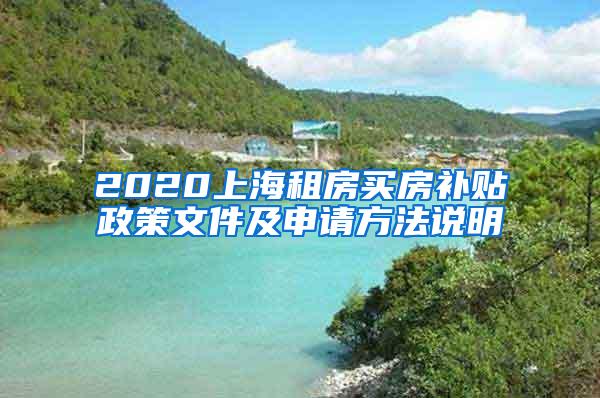 2020上海租房买房补贴政策文件及申请方法说明